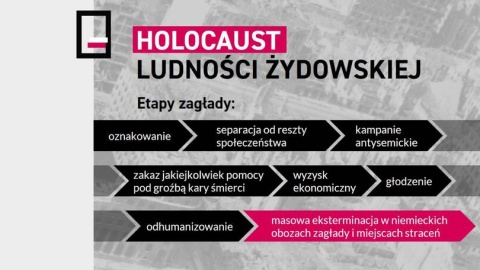 HOLOCAUST
LUDNOŚCI ŻYDOWSKIEJ

Etapy zagłady:

oznakowanie

separacja od reszty społeczeństwa

kampanie antysemickie

zakaz jakiejkolwiek pomocy pod groźbą kary śmierci

wyzysk ekonomiczny

głodzenie

odhumanizowanie

masowa eksterminacja w niemieckich obozach zagłady i miejscach straceń